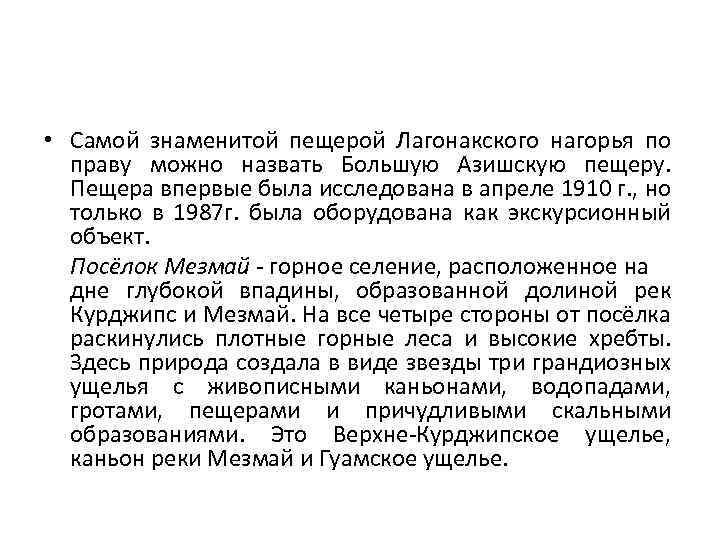 • Самой знаменитой пещерой Лагонакского нагорья по праву можно назвать Большую Азишскую пещеру. Пещера впервые была исследована в апреле 1910 г., но только в 1987г. была оборудована как экскурсионный объект.

Посёлок Мезмай - горное селение, расположенное на дне глубокой впадины, образованной долиной рек Курджипс и Мезмай. На все четыре стороны от посёлка раскинулись плотные горные леса и высокие хребты. Здесь природа создала в виде звезды три грандиозных ущелья с живописными каньонами, водопадами, гротами, пещерами и причудливыми скальными образованиями. Это Верхне-Курджипское ущелье, каньон реки Мезмай и Гуамское ущелье.